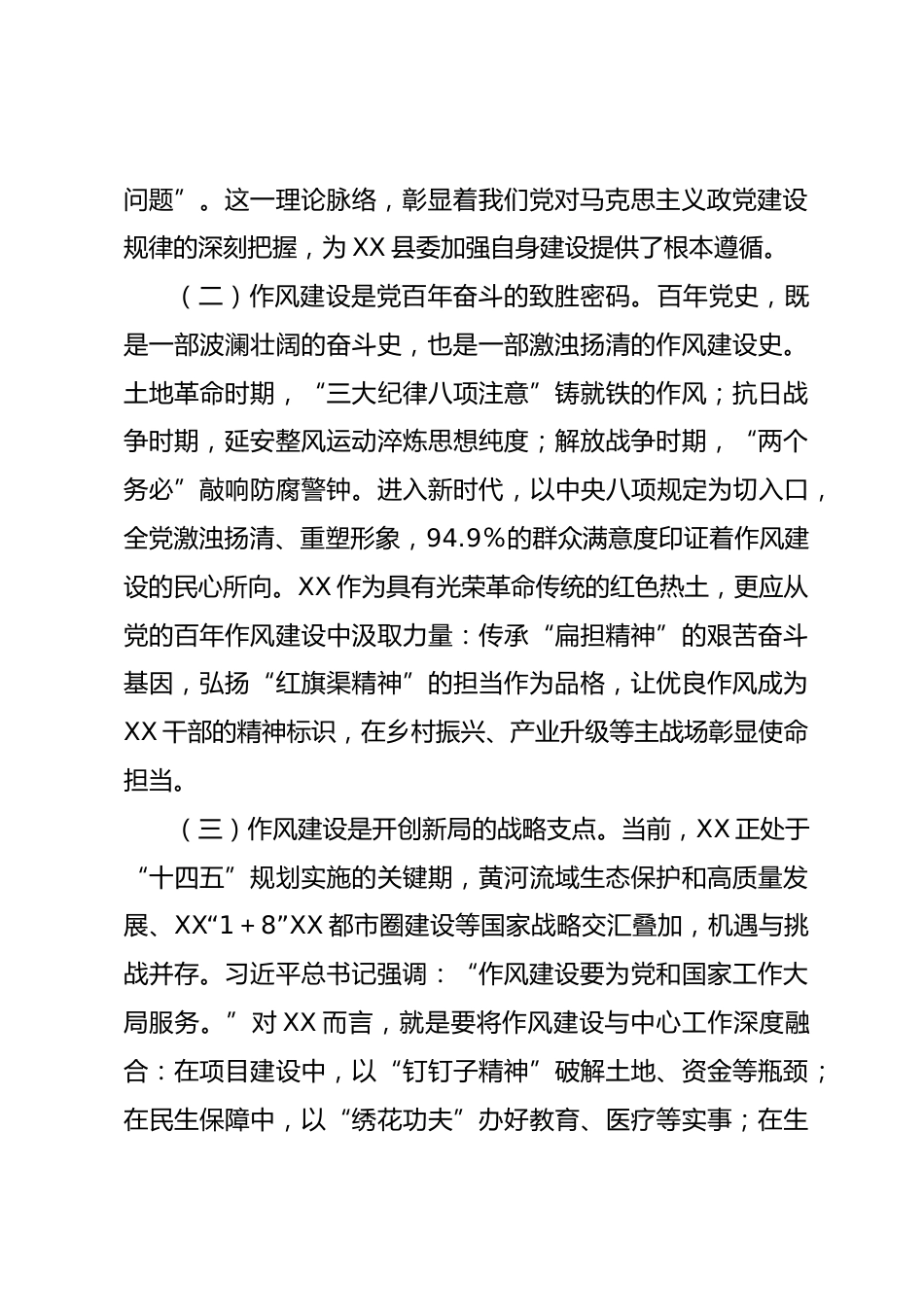 问题”。这一理论脉络，彰显着我们党对马克思主义政党建设规律的深刻把握，为XX县委加强自身建设提供了根本遵循。

（二）作风建设是党百年奋斗的致胜密码。百年党史，既是一部波澜壮阔的奋斗史，也是一部激浊扬清的作风建设史。土地革命时期，“三大纪律八项注意”铸就铁的作风；抗日战争时期，延安整风运动淬炼思想纯度；解放战争时期，“两个务必”敲响防腐警钟。进入新时代，以中央八项规定为切入口，全党激浊扬清、重塑形象，94.9%的群众满意度印证着作风建设的民心所向。XX作为具有光荣革命传统的红色热土，更应从党的百年作风建设中汲取力量：传承“扁担精神”的艰苦奋斗基因，弘扬“红旗渠精神”的担当作为品格，让优良作风成为XX干部的精神标识，在乡村振兴、产业升级等主战场彰显使命担当。

（三）作风建设是开创新局的战略支点。当前，XX正处于“十四五”规划实施的关键期，黄河流域生态保护和高质量发展、XX“1＋8”XX都市圈建设等国家战略交汇叠加，机遇与挑战并存。习近平总书记强调：“作风建设要为党和国家工作大局服务。”对XX而言，就是要将作风建设与中心工作深度融合：在项目建设中，以“钉钉子精神”破解土地、资金等瓶颈；在民生保障中，以“绣花功夫”办好教育、医疗等实事；在生